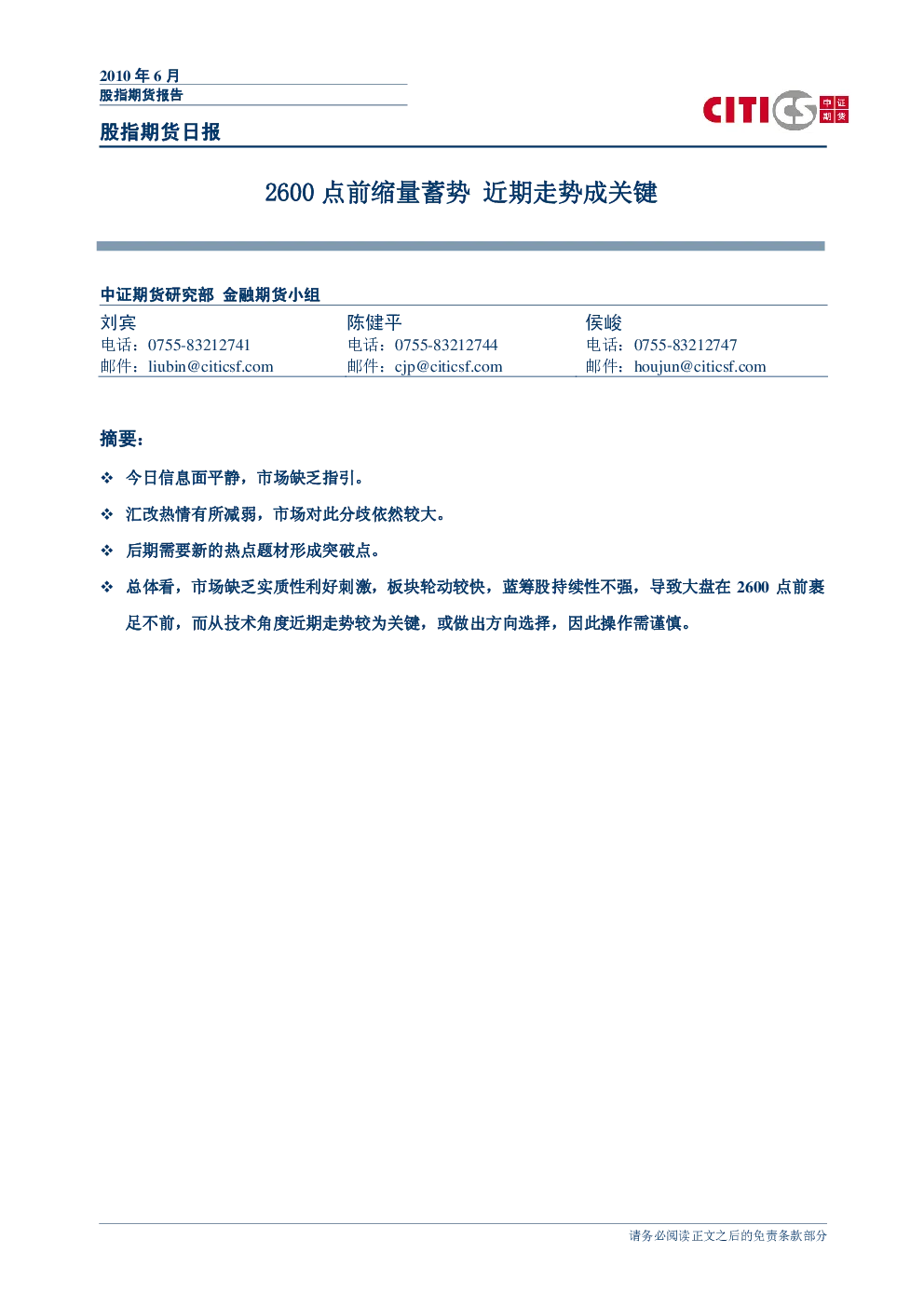 2010 年 6 月
股指期货报告

股指期货日报

CITICS 中证期货

2600 点前缩量蓄势 近期走势成关键

中证期货研究部 金融期货小组

| 刘宾 | 陈健平 | 侯峻 |
|---|---|---|
| 电话：0755-83212741 | 电话：0755-83212744 | 电话：0755-83212747 |
| 邮件：liubin@citicsf.com | 邮件：cjp@citicsf.com | 邮件：houjun@citicsf.com |

摘要：

❖ 今日信息面平静，市场缺乏指引。

❖ 汇改热情有所减弱，市场对此分歧依然较大。

❖ 后期需要新的热点题材形成突破点。

❖ 总体看，市场缺乏实质性利好刺激，板块轮动较快，蓝筹股持续性不强，导致大盘在 2600 点前裹足不前，而从技术角度近期走势较为关键，或做出方向选择，因此操作需谨慎。

请务必阅读正文之后的免责条款部分